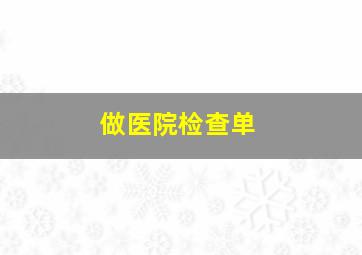 做医院检查单